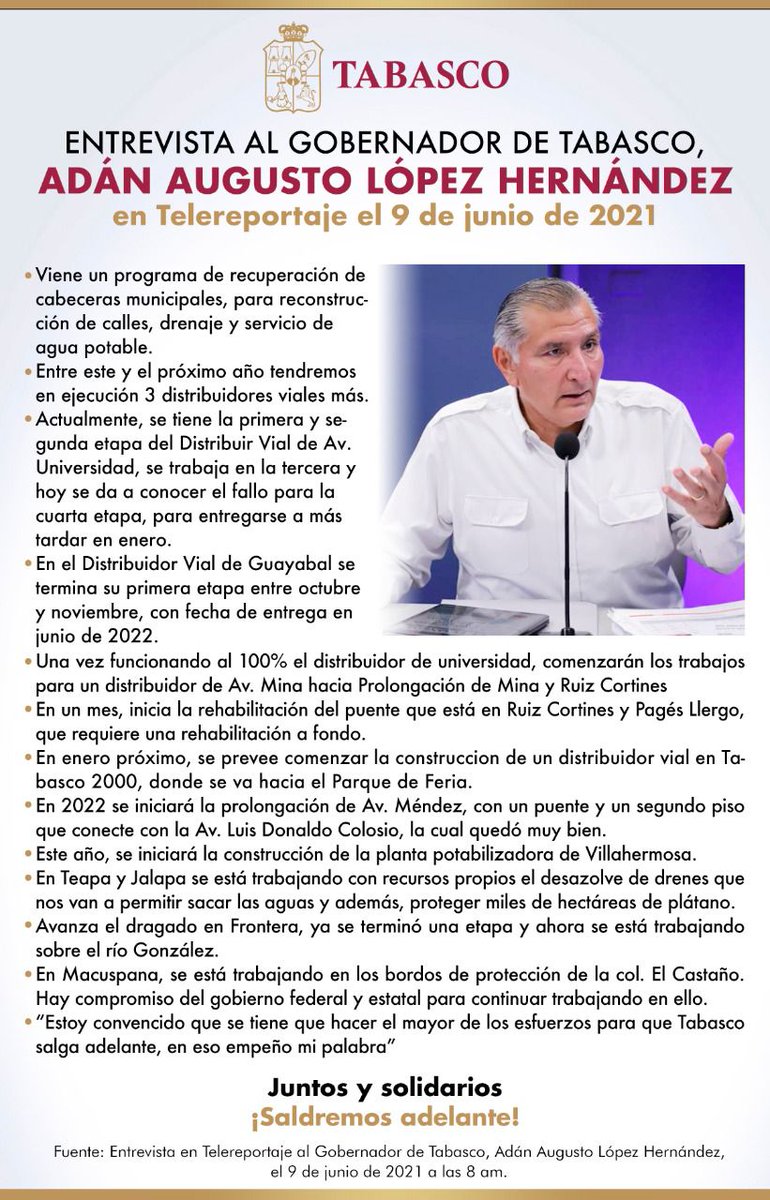 TABASCO

ENTREVISTA AL GOBERNADOR DE TABASCO,
ADÁN AUGUSTO LÓPEZ HERNÁNDEZ
en Telereportaje el 9 de junio de 2021

• Viene un programa de recuperación de cabeceras municipales, para reconstrucción de calles, drenaje y servicio de agua potable.
• Entre este y el próximo año tendremos en ejecución 3 distribuidores viales más.
• Actualmente, se tiene la primera y segunda etapa del Distribuir Vial de Av. Universidad, se trabaja en la tercera y hoy se da a conocer el fallo para la cuarta etapa, para entregarse a más tardar en enero.
• En el Distribuidor Vial de Guayabal se termina su primera etapa entre octubre y noviembre, con fecha de entrega en junio de 2022.
• Una vez funcionando al 100% el distribuidor de universidad, comenzarán los trabajos para un distribuidor de Av. Mina hacia Prolongación de Mina y Ruiz Cortines
• En un mes, inicia la rehabilitación del puente que está en Ruiz Cortines y Pagés Llergo, que requiere una rehabilitación a fondo.
• En enero próximo, se prevee comenzar la construccion de un distribuidor vial en Tabasco 2000, donde se va hacia el Parque de Feria.
• En 2022 se iniciará la prolongación de Av. Méndez, con un puente y un segundo piso que conecte con la Av. Luis Donaldo Colosio, la cual quedó muy bien.
• Este año, se iniciará la construcción de la planta potabilizadora de Villahermosa.
• En Teapa y Jalapa se está trabajando con recursos propios el desazolve de drenes que nos van a permitir sacar las aguas y además, proteger miles de hectáreas de plátano.
• Avanza el dragado en Frontera, ya se terminó una etapa y ahora se está trabajando sobre el río González.
• En Macuspana, se está trabajando en los bordos de protección de la col. El Castaño. Hay compromiso del gobierno federal y estatal para continuar trabajando en ello.
• "Estoy convencido que se tiene que hacer el mayor de los esfuerzos para que Tabasco salga adelante, en eso empeño mi palabra"

Juntos y solidarios
¡Saldremos adelante!

Fuente: Entrevista en Telereportaje al Gobernador de Tabasco, Adán Augusto López Hernández, el 9 de junio de 2021 a las 8 am.